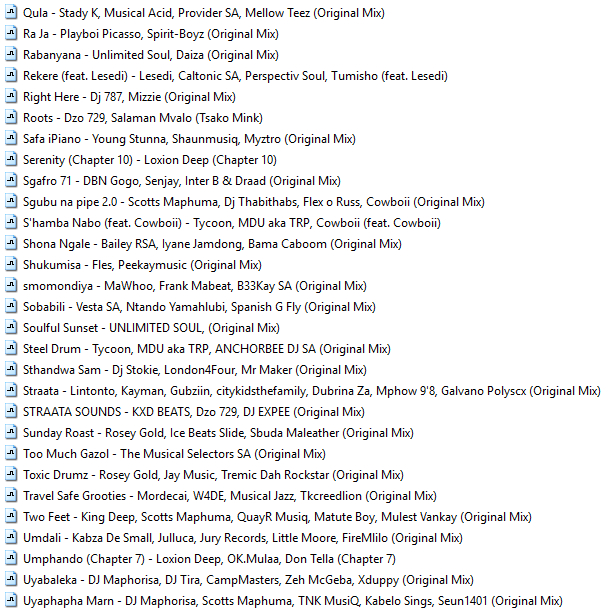 Qula - Stady K, Musical Acid, Provider SA, Mellow Teez (Original Mix)
Ra Ja - Playboi Picasso, Spirit-Boyz (Original Mix)
Rabanyana - Unlimited Soul, Daiza (Original Mix)
Rekere (feat. Lesedi) - Lesedi, Caltonic SA, Perspectiv Soul, Tumisho (feat. Lesedi)
Right Here - Dj 787, Mizzie (Original Mix)
Roots - Dzo 729, Salaman Mvalo (Tsako Mink)
Safa iPiano - Young Stunna, Shaunmusiq, Myztro (Original Mix)
Serenity (Chapter 10) - Loxion Deep (Chapter 10)
Sgafro 71 - DBN Gogo, Senjay, Inter B & Draad (Original Mix)
Sgubu na pipe 2.0 - Scotts Maphuma, Dj Thabithabs, Flex o Russ, Cowboii (Original Mix)
S'hamba Nabo (feat. Cowboii) - Tycoon, MDU aka TRP, Cowboii (feat. Cowboii)
Shona Ngale - Bailey RSA, Iyane Jamdong, Bama Caboom (Original Mix)
Shukumisa - Fles, Peekaymusic (Original Mix)
smomondiya - MaWhoo, Frank Mabeat, B33Kay SA (Original Mix)
Sobabili - Vesta SA, Ntando Yamahlubi, Spanish G Fly (Original Mix)
Soulful Sunset - UNLIMITED SOUL, (Original Mix)
Steel Drum - Tycoon, MDU aka TRP, ANCHORBEE DJ SA (Original Mix)
Sthandwa Sam - Dj Stokie, London4Four, Mr Maker (Original Mix)
Straata - Lintonto, Kayman, Gubziin, citykidsthefamily, Dubrina Za, Mphow 9'8, Galvano Polyscx (Original Mix)
STRAATA SOUNDS - KXD BEATS, Dzo 729, DJ EXPEE (Original Mix)
Sunday Roast - Rosey Gold, Ice Beats Slide, Sbuda Maleather (Original Mix)
Too Much Gazol - The Musical Selectors SA (Original Mix)
Toxic Drumz - Rosey Gold, Jay Music, Tremic Dah Rockstar (Original Mix)
Travel Safe Grooties - Mordecai, W4DE, Musical Jazz, Tkcreedlion (Original Mix)
Two Feet - King Deep, Scotts Maphuma, QuayR Musiq, Matute Boy, Mulest Vankay (Original Mix)
Umdali - Kabza De Small, Julluca, Jury Records, Little Moore, FireMlilo (Original Mix)
Umphando (Chapter 7) - Loxion Deep, OK.Mulaa, Don Tella (Chapter 7)
Uyabaleka - DJ Maphorisa, DJ Tira, CampMasters, Zeh McGeba, Xduppy (Original Mix)
Uyaphapha Marn - DJ Maphorisa, Scotts Maphuma, TNK MusiQ, Kabelo Sings, Seun1401 (Original Mix)